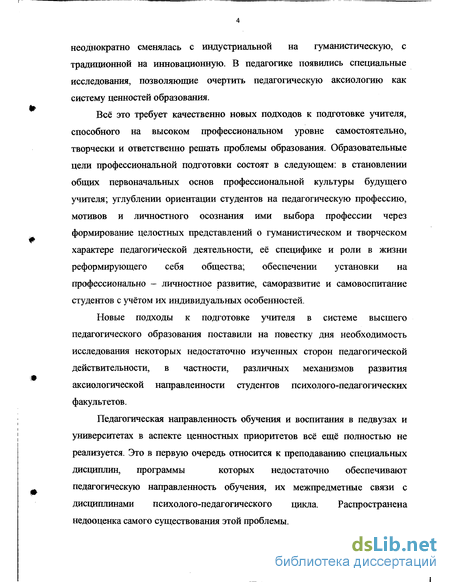 4

неоднократно сменялась с индустриальной на гуманистическую, с традиционной на инновационную. В педагогике появились специальные исследования, позволяющие очертить педагогическую аксиологию как систему ценностей образования.

Всё это требует качественно новых подходов к подготовке учителя, способного на высоком профессиональном уровне самостоятельно, творчески и ответственно решать проблемы образования. Образовательные цели профессиональной подготовки состоят в следующем: в становлении общих первоначальных основ профессиональной культуры будущего учителя; углублении ориентации студентов на педагогическую профессию, мотивов и личностного осознания ими выбора профессии через формирование целостных представлений о гуманистическом и творческом характере педагогической деятельности, её специфике и роли в жизни реформирующего себя общества; обеспечении установки на профессионально – личностное развитие, саморазвитие и самовоспитание студентов с учётом их индивидуальных особенностей.

Новые подходы к подготовке учителя в системе высшего педагогического образования поставили на повестку дня необходимость исследования некоторых недостаточно изученных сторон педагогической действительности, в частности, различных механизмов развития аксиологической направленности студентов психолого-педагогических факультетов.

Педагогическая направленность обучения и воспитания в педвузах и университетах в аспекте ценностных приоритетов всё ещё полностью не реализуется. Это в первую очередь относится к преподаванию специальных дисциплин, программы которых недостаточно обеспечивают педагогическую направленность обучения, их межпредметные связи с дисциплинами психолого-педагогического цикла. Распространена недооценка самого существования этой проблемы.

dsLib.net
библиотека диссертаций